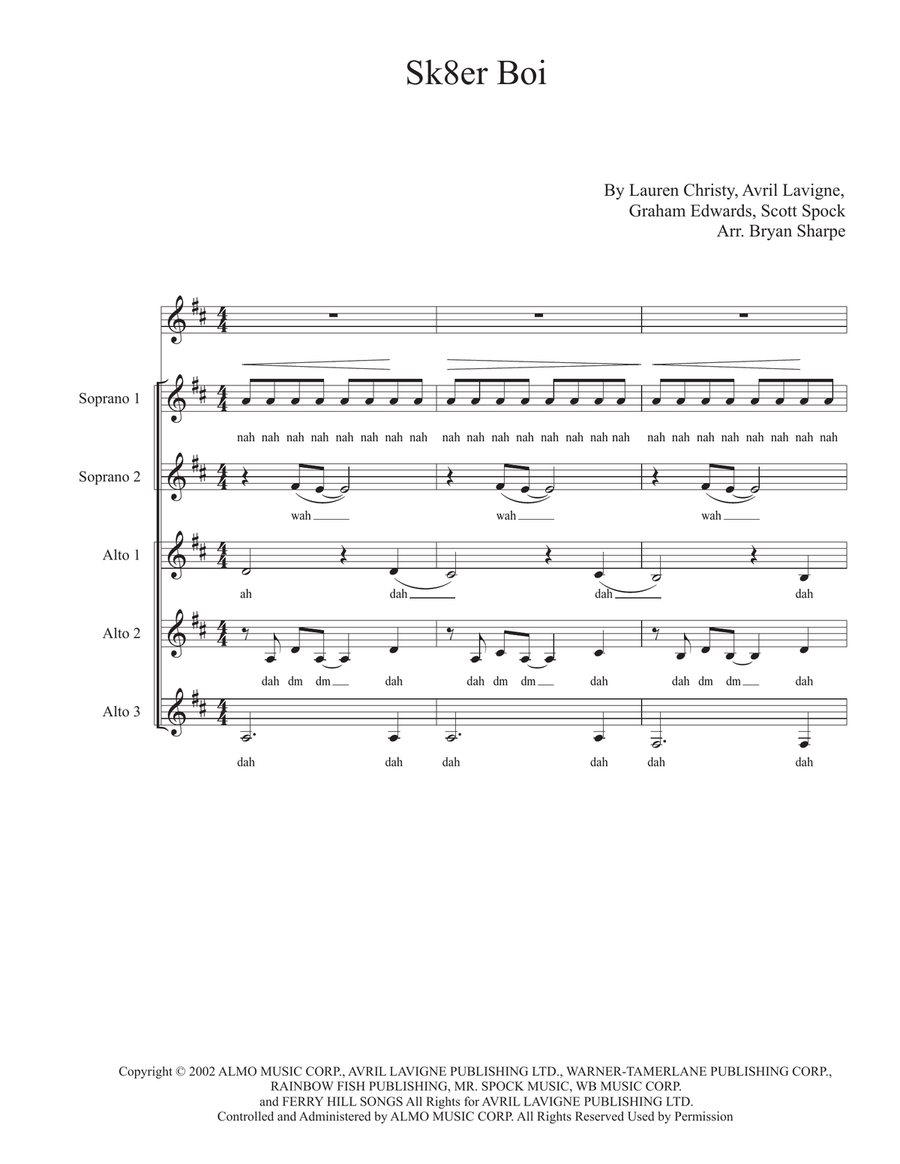 Sk8er Boi

By Lauren Christy, Avril Lavigne,
Graham Edwards, Scott Spock
Arr. Bryan Sharpe

Soprano 1
nah nah nah nah nah nah nah nah nah nah nah nah nah nah nah nah nah nah nah nah nah nah nah nah

Soprano 2
wah wah wah

Alto 1
ah dah dah dah

Alto 2
dah dm dm dah dah dm dm dah dah dm dm dah

Alto 3
dah dah dah dah dah dah

Copyright © 2002 ALMO MUSIC CORP., AVRIL LAVIGNE PUBLISHING LTD., WARNER-TAMERLANE PUBLISHING CORP., RAINBOW FISH PUBLISHING, MR. SPOCK MUSIC, WB MUSIC CORP. and FERRY HILL SONGS All Rights for AVRIL LAVIGNE PUBLISHING LTD. Controlled and Administered by ALMO MUSIC CORP. All Rights Reserved Used by Permission